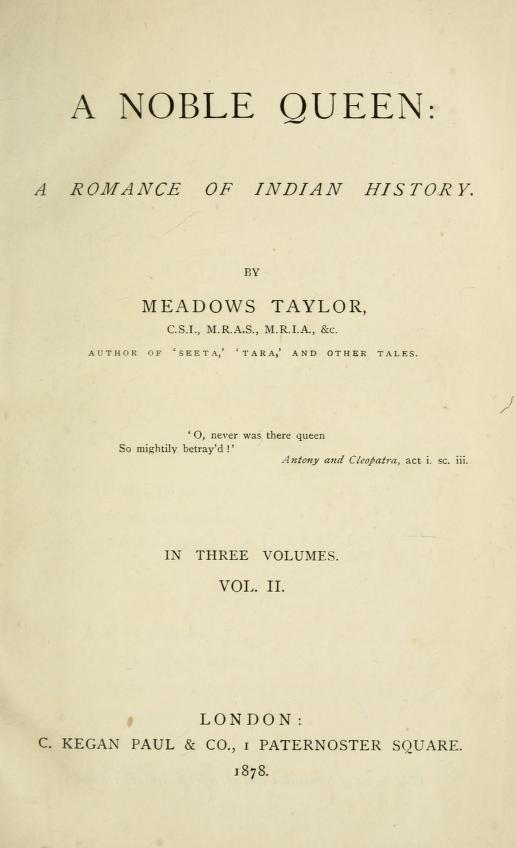 A NOBLE QUEEN:

A ROMANCE OF INDIAN HISTORY.

BY

MEADOWS TAYLOR,

C.S.I., M.R.A.S., M.R.I.A., &c.

AUTHOR OF 'SEETA,' 'TARA,' AND OTHER TALES.

'O, never was there queen
So mightily betray'd!'
Antony and Cleopatra, act i. sc. iii.

IN THREE VOLUMES.

VOL. II.

LONDON:
C. KEGAN PAUL & CO., 1 PATERNOSTER SQUARE.
1878.